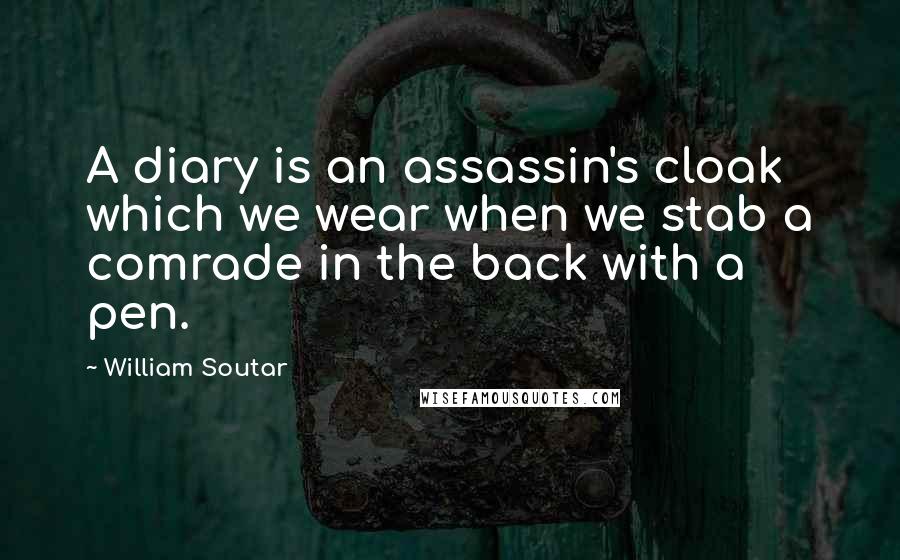 A diary is an assassin's cloak which we wear when we stab a comrade in the back with a pen.

~ William Soutar

WISEFAMOUSQUOTES.COM